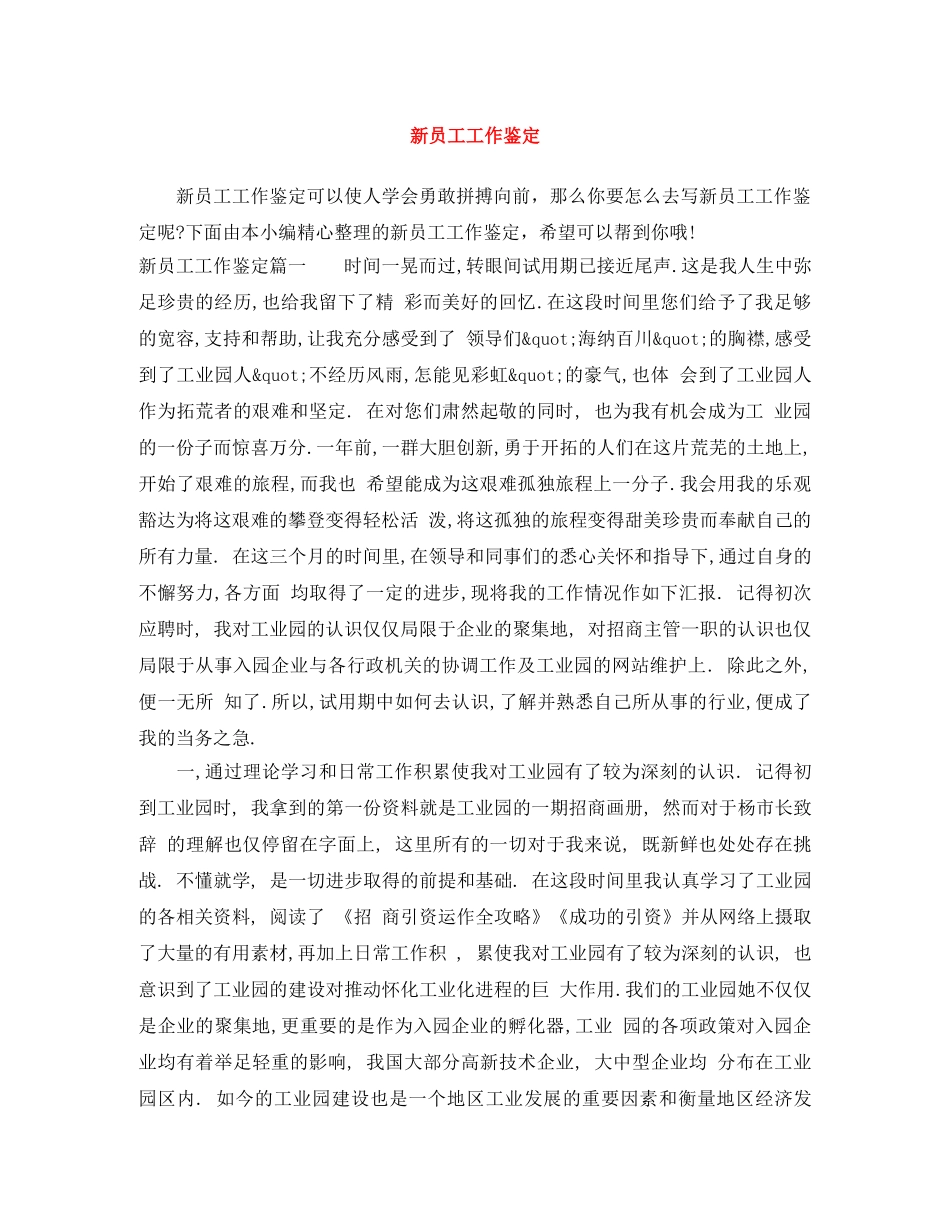 新员工工作鉴定

新员工工作鉴定可以使人学会勇敢拼搏向前，那么你要怎么去写新员工工作鉴定呢?下面由本小编精心整理的新员工工作鉴定，希望可以帮到你哦!

新员工工作鉴定篇一　　时间一晃而过,转眼间试用期已接近尾声.这是我人生中弥足珍贵的经历,也给我留下了精 彩而美好的回忆.在这段时间里您们给予了我足够的宽容,支持和帮助,让我充分感受到了 领导们&quot;海纳百川&quot;的胸襟,感受到了工业园人&quot;不经历风雨,怎能见彩虹&quot;的豪气,也体 会到了工业园人作为拓荒者的艰难和坚定. 在对您们肃然起敬的同时, 也为我有机会成为工 业园的一份子而惊喜万分.一年前,一群大胆创新,勇于开拓的人们在这片荒芜的土地上,开始了艰难的旅程,而我也 希望能成为这艰难孤独旅程上一分子.我会用我的乐观豁达为将这艰难的攀登变得轻松活 泼,将这孤独的旅程变得甜美珍贵而奉献自己的所有力量. 在这三个月的时间里,在领导和同事们的悉心关怀和指导下,通过自身的不懈努力,各方面 均取得了一定的进步,现将我的工作情况作如下汇报. 记得初次应聘时, 我对工业园的认识仅仅局限于企业的聚集地, 对招商主管一职的认识也仅局限于从事入园企业与各行政机关的协调工作及工业园的网站维护上. 除此之外, 便一无所 知了.所以,试用期中如何去认识,了解并熟悉自己所从事的行业,便成了我的当务之急.

一,通过理论学习和日常工作积累使我对工业园有了较为深刻的认识. 记得初到工业园时, 我拿到的第一份资料就是工业园的一期招商画册, 然而对于杨市长致辞 的理解也仅停留在字面上, 这里所有的一切对于我来说, 既新鲜也处处存在挑战. 不懂就学, 是一切进步取得的前提和基础. 在这段时间里我认真学习了工业园的各相关资料, 阅读了 《招 商引资运作全攻略》《成功的引资》并从网络上摄取了大量的有用素材,再加上日常工作积 , 累使我对工业园有了较为深刻的认识, 也意识到了工业园的建设对推动怀化工业化进程的巨 大作用.我们的工业园她不仅仅是企业的聚集地,更重要的是作为入园企业的孵化器,工业 园的各项政策对入园企业均有着举足轻重的影响, 我国大部分高新技术企业, 大中型企业均 分布在工业园区内. 如今的工业园建设也是一个地区工业发展的重要因素和衡量地区经济发